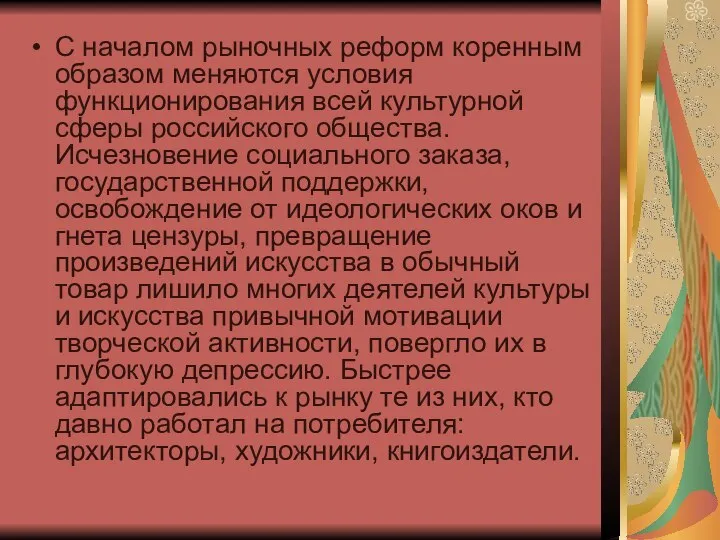 • С началом рыночных реформ коренным образом меняются условия функционирования всей культурной сферы российского общества. Исчезновение социального заказа, государственной поддержки, освобождение от идеологических оков и гнета цензуры, превращение произведений искусства в обычный товар лишило многих деятелей культуры и искусства привычной мотивации творческой активности, повергло их в глубокую депрессию. Быстрее адаптировались к рынку те из них, кто давно работал на потребителя: архитекторы, художники, книгоиздатели.